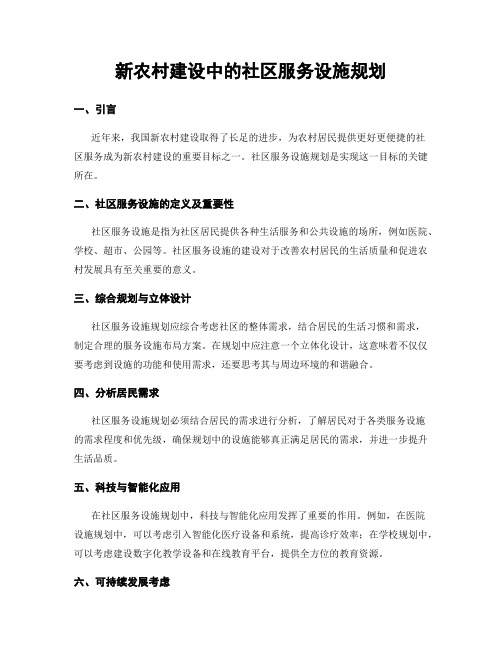 新农村建设中的社区服务设施规划

一、引言

近年来，我国新农村建设取得了长足的进步，为农村居民提供更好更便捷的社区服务成为新农村建设的重要目标之一。社区服务设施规划是实现这一目标的关键所在。

二、社区服务设施的定义及重要性

社区服务设施是指为社区居民提供各种生活服务和公共设施的场所，例如医院、学校、超市、公园等。社区服务设施的建设对于改善农村居民的生活质量和促进农村发展具有至关重要的意义。

三、综合规划与立体设计

社区服务设施规划应综合考虑社区的整体需求，结合居民的生活习惯和需求，制定合理的服务设施布局方案。在规划中应注意一个立体化设计，这意味着不仅仅要考虑到设施的功能和使用需求，还要思考其与周边环境的和谐融合。

四、分析居民需求

社区服务设施规划必须结合居民的需求进行分析，了解居民对于各类服务设施的需求程度和优先级，确保规划中的设施能够真正满足居民的需求，并进一步提升生活品质。

五、科技与智能化应用

在社区服务设施规划中，科技与智能化应用发挥了重要的作用。例如，在医院设施规划中，可以考虑引入智能化医疗设备和系统，提高诊疗效率；在学校规划中，可以考虑建设数字化教学设备和在线教育平台，提供全方位的教育资源。

六、可持续发展考虑